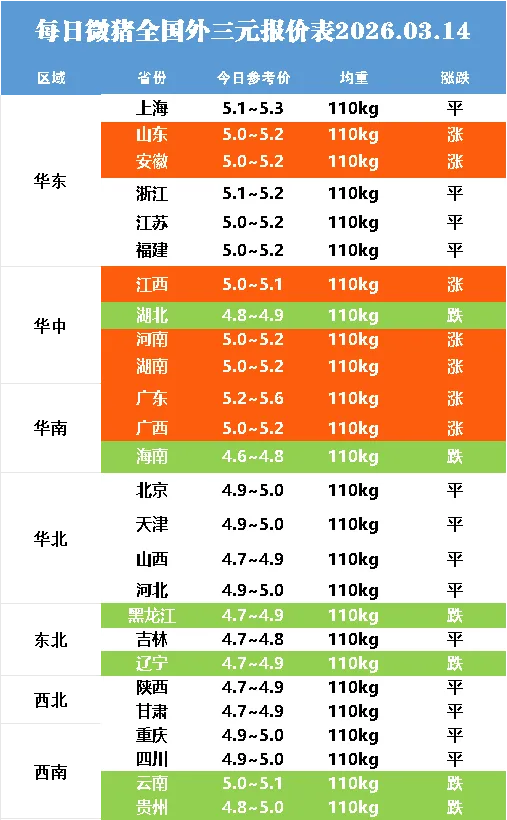 每日微猪全国外三元报价表2026.03.14

| 区域 | 省份 | 今日参考价 | 均重 | 涨跌 |
|---|---|---|---|---|
| 华东 | 上海 | 5.1~5.3 | 110kg | 平 |
|  | 山东 | 5.0~5.2 | 110kg | 涨 |
|  | 安徽 | 5.0~5.2 | 110kg | 涨 |
|  | 浙江 | 5.1~5.2 | 110kg | 平 |
|  | 江苏 | 5.0~5.2 | 110kg | 平 |
|  | 福建 | 5.0~5.2 | 110kg | 平 |
| 华中 | 江西 | 5.0~5.1 | 110kg | 涨 |
|  | 湖北 | 4.8~4.9 | 110kg | 跌 |
|  | 河南 | 5.0~5.2 | 110kg | 涨 |
|  | 湖南 | 5.0~5.2 | 110kg | 涨 |
| 华南 | 广东 | 5.2~5.6 | 110kg | 涨 |
|  | 广西 | 5.0~5.2 | 110kg | 涨 |
|  | 海南 | 4.6~4.8 | 110kg | 跌 |
| 华北 | 北京 | 4.9~5.0 | 110kg | 平 |
|  | 天津 | 4.9~5.0 | 110kg | 平 |
|  | 山西 | 4.7~4.9 | 110kg | 平 |
|  | 河北 | 4.9~5.0 | 110kg | 平 |
| 东北 | 黑龙江 | 4.7~4.9 | 110kg | 跌 |
|  | 吉林 | 4.7~4.8 | 110kg | 平 |
|  | 辽宁 | 4.7~4.9 | 110kg | 跌 |
| 西北 | 陕西 | 4.7~4.9 | 110kg | 平 |
|  | 甘肃 | 4.7~4.9 | 110kg | 平 |
| 西南 | 重庆 | 4.9~5.0 | 110kg | 平 |
|  | 四川 | 4.9~5.0 | 110kg | 平 |
|  | 云南 | 5.0~5.1 | 110kg | 跌 |
|  | 贵州 | 4.8~5.0 | 110kg | 跌 |